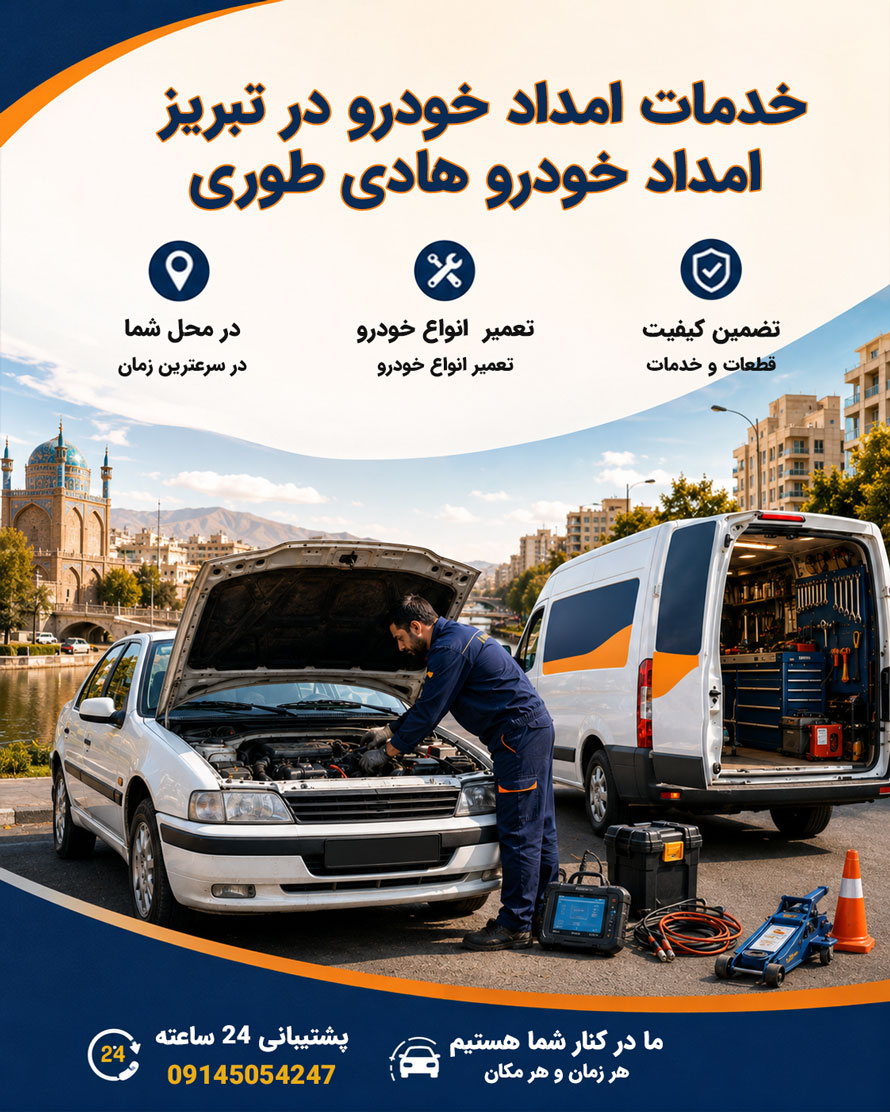 خدمات امداد خودرو در تبریز
امداد خودرو هادی طوری

تضمین کیفیت
قطعات و خدمات

تعمیر انواع خودرو
تعمیر انواع خودرو

در محل شما
در سرعترین زمان

ما در کنار شما هستیم
هر زمان و هر مکان

پشتیبانی 24 ساعته
09145054247

24